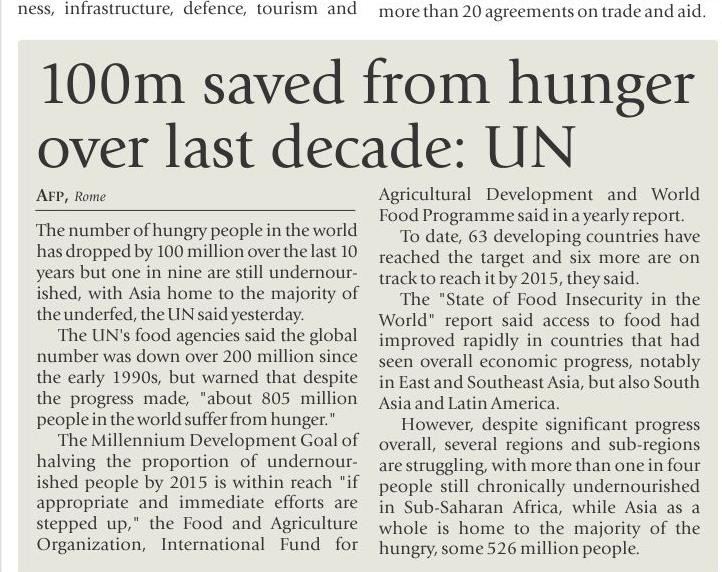 ness, infrastructure, defence, tourism and

more than 20 agreements on trade and aid.

100m saved from hunger over last decade: UN

AFP, Rome

The number of hungry people in the world has dropped by 100 million over the last 10 years but one in nine are still undernourished, with Asia home to the majority of the underfed, the UN said yesterday.

The UN's food agencies said the global number was down over 200 million since the early 1990s, but warned that despite the progress made, "about 805 million people in the world suffer from hunger."

The Millennium Development Goal of halving the proportion of undernourished people by 2015 is within reach "if appropriate and immediate efforts are stepped up," the Food and Agriculture Organization, International Fund for Agricultural Development and World Food Programme said in a yearly report.

To date, 63 developing countries have reached the target and six more are on track to reach it by 2015, they said.

The "State of Food Insecurity in the World" report said access to food had improved rapidly in countries that had seen overall economic progress, notably in East and Southeast Asia, but also South Asia and Latin America.

However, despite significant progress overall, several regions and sub-regions are struggling, with more than one in four people still chronically undernourished in Sub-Saharan Africa, while Asia as a whole is home to the majority of the hungry, some 526 million people.